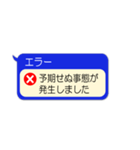 エラー

予期せぬ事態が発生しました